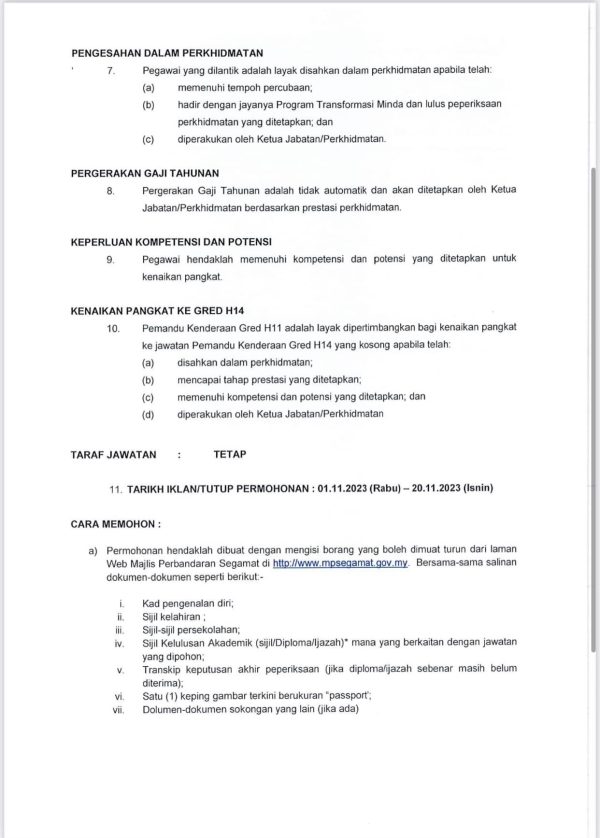 PENGESAHAN DALAM PERKHIDMATAN

7. Pegawai yang dilantik adalah layak disahkan dalam perkhidmatan apabila telah:

(a) memenuhi tempoh percubaan;

(b) hadir dengan jayanya Program Transformasi Minda dan lulus peperiksaan perkhidmatan yang ditetapkan; dan

(c) diperakukan oleh Ketua Jabatan/Perkhidmatan.

PERGERAKAN GAJI TAHUNAN

8. Pergerakan Gaji Tahunan adalah tidak automatik dan akan ditetapkan oleh Ketua Jabatan/Perkhidmatan berdasarkan prestasi perkhidmatan.

KEPERLUAN KOMPETENSI DAN POTENSI

9. Pegawai hendaklah memenuhi kompetensi dan potensi yang ditetapkan untuk kenaikan pangkat.

KENAIKAN PANGKAT KE GRED H14

10. Pemandu Kenderaan Gred H11 adalah layak dipertimbangkan bagi kenaikan pangkat ke jawatan Pemandu Kenderaan Gred H14 yang kosong apabila telah:

(a) disahkan dalam perkhidmatan;

(b) mencapai tahap prestasi yang ditetapkan;

(c) memenuhi kompetensi dan potensi yang ditetapkan; dan

(d) diperakukan oleh Ketua Jabatan/Perkhidmatan

TARAF JAWATAN : TETAP

11. TARIKH IKLAN/TUTUP PERMOHONAN : 01.11.2023 (Rabu) – 20.11.2023 (Isnin)

CARA MEMOHON :

a) Permohonan hendaklah dibuat dengan mengisi borang yang boleh dimuat turun dari laman Web Majlis Perbandaran Segamat di http://www.mpsegamat.gov.my. Bersama-sama salinan dokumen-dokumen seperti berikut:-

i. Kad pengenalan diri;
ii. Sijil kelahiran ;
iii. Sijil-sijil persekolahan;
iv. Sijil Kelulusan Akademik (sijil/Diploma/Ijazah)* mana yang berkaitan dengan jawatan yang dipohon;
v. Transkip keputusan akhir peperiksaan (jika diploma/ijazah sebenar masih belum diterima);
vi. Satu (1) keping gambar terkini berukuran "passport";
vii. Dolumen-dokumen sokongan yang lain (jika ada)